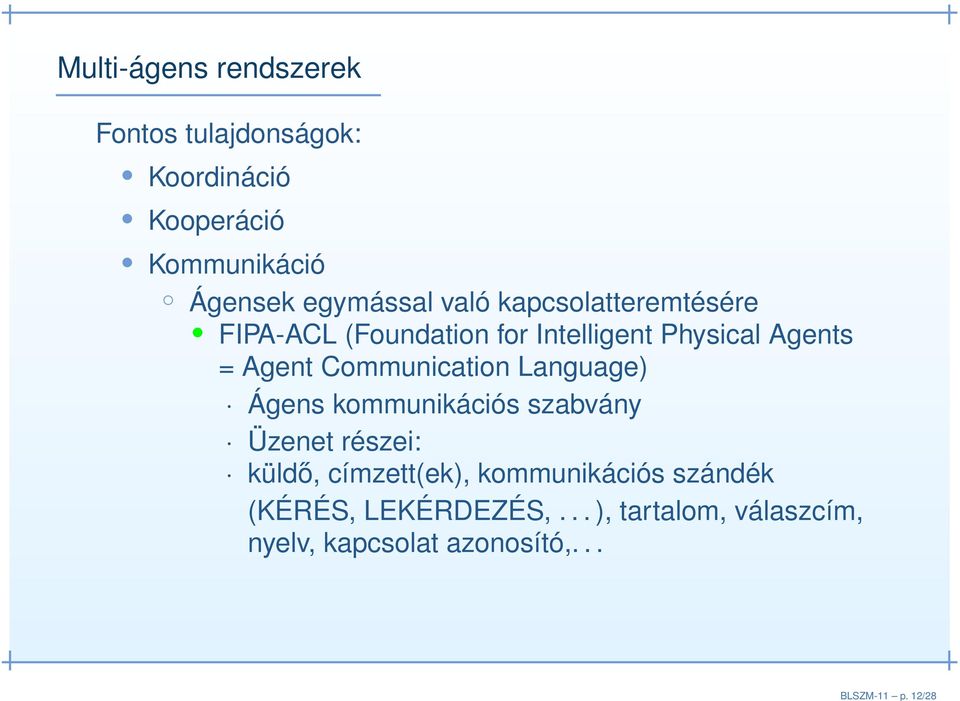 Multi-ágens rendszerek

Fontos tulajdonságok:

• Koordináció
• Kooperáció
• Kommunikáció
  ◦ Ágensek egymással való kapcsolatteremtésére
    • FIPA-ACL (Foundation for Intelligent Physical Agents = Agent Communication Language)
      · Ágens kommunikációs szabvány
      · Üzenet részei:
      · küldő, címzett(ek), kommunikációs szándék (KÉRÉS, LEKÉRDEZÉS, . . . ), tartalom, válaszcím, nyelv, kapcsolat azonosító,. . .

BLSZM-11 – p. 12/28